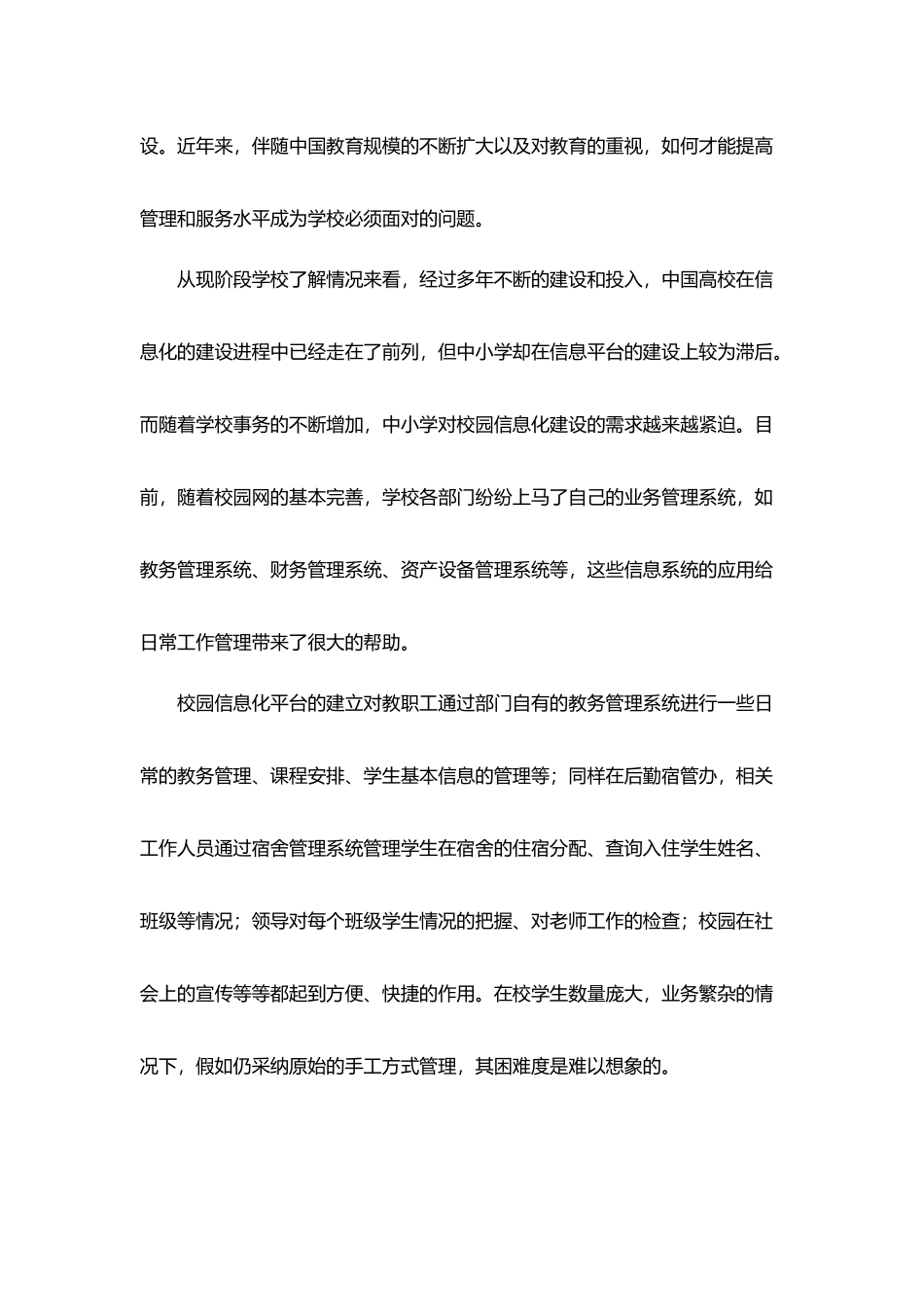 设。近年来，伴随中国教育规模的不断扩大以及对教育的重视，如何才能提高管理和服务水平成为学校必须面对的问题。

从现阶段学校了解情况来看，经过多年不断的建设和投入，中国高校在信息化的建设进程中已经走在了前列，但中小学却在信息平台的建设上较为滞后。而随着学校事务的不断增加，中小学对校园信息化建设的需求越来越紧迫。目前，随着校园网的基本完善，学校各部门纷纷上马了自己的业务管理系统，如教务管理系统、财务管理系统、资产设备管理系统等，这些信息系统的应用给日常工作管理带来了很大的帮助。

校园信息化平台的建立对教职工通过部门自有的教务管理系统进行一些日常的教务管理、课程安排、学生基本信息的管理等；同样在后勤宿管办，相关工作人员通过宿舍管理系统管理学生在宿舍的住宿分配、查询入住学生姓名、班级等情况；领导对每个班级学生情况的把握、对老师工作的检查；校园在社会上的宣传等等都起到方便、快捷的作用。在校学生数量庞大，业务繁杂的情况下，假如仍采纳原始的手工方式管理，其困难度是难以想象的。